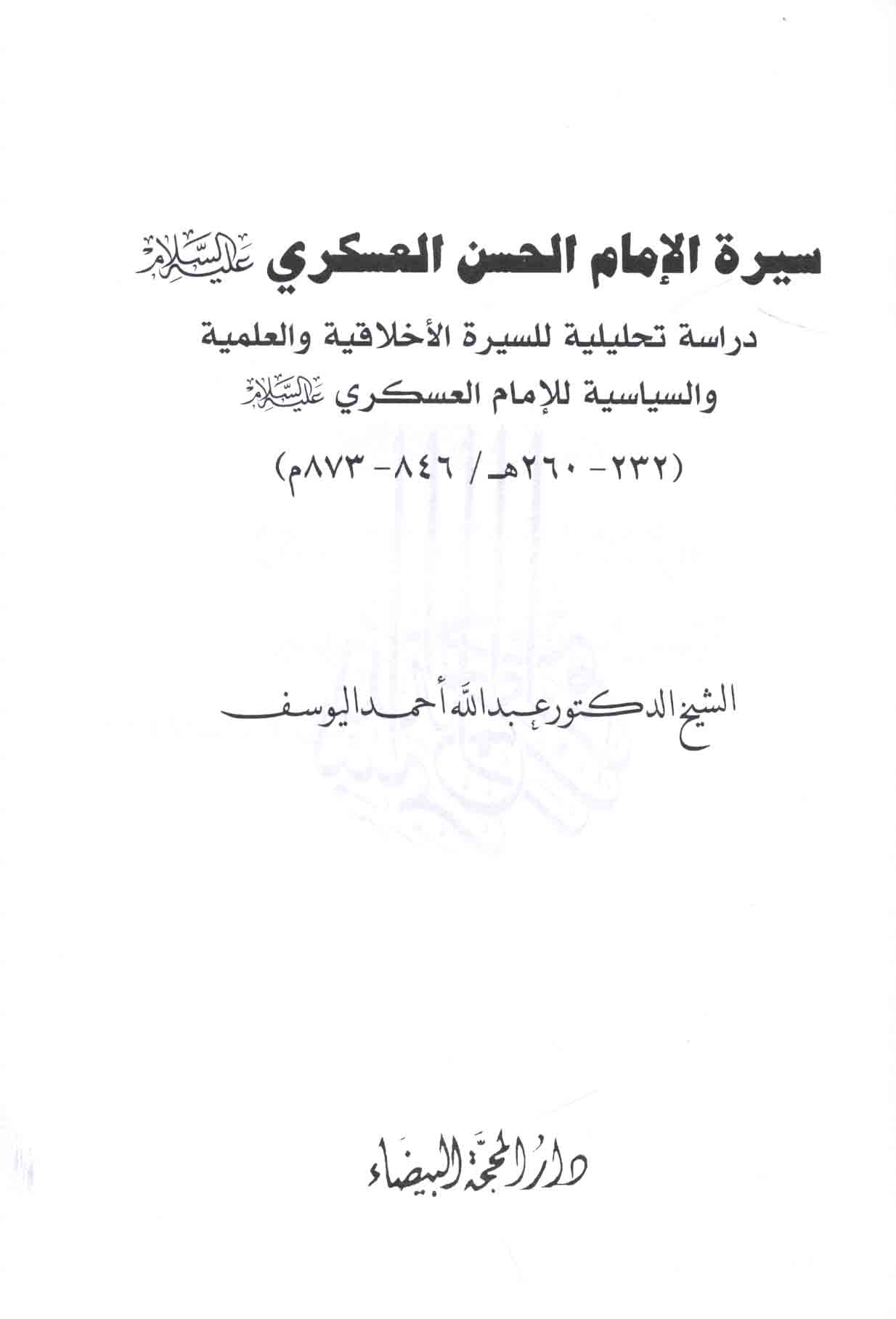 سيرة الإمام الحسن العسكري عليه السلام

دراسة تحليلية للسيرة الأخلاقية والعلمية والسياسية للإمام العسكري عليه السلام

(٢٣٢- ٢٦٠هـ/ ٨٤٦- ٨٧٣م)

الشيخ الدكتور عبدالله أحمد اليوسف

دار المحجة البيضاء